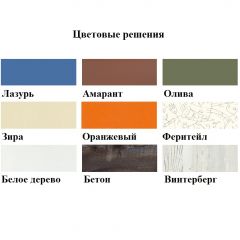 Цветовые решения

Лазурь

Амарант

Олива

Зира

Оранжевый

Феритейл

Белое дерево

Бетон

Винтерберг